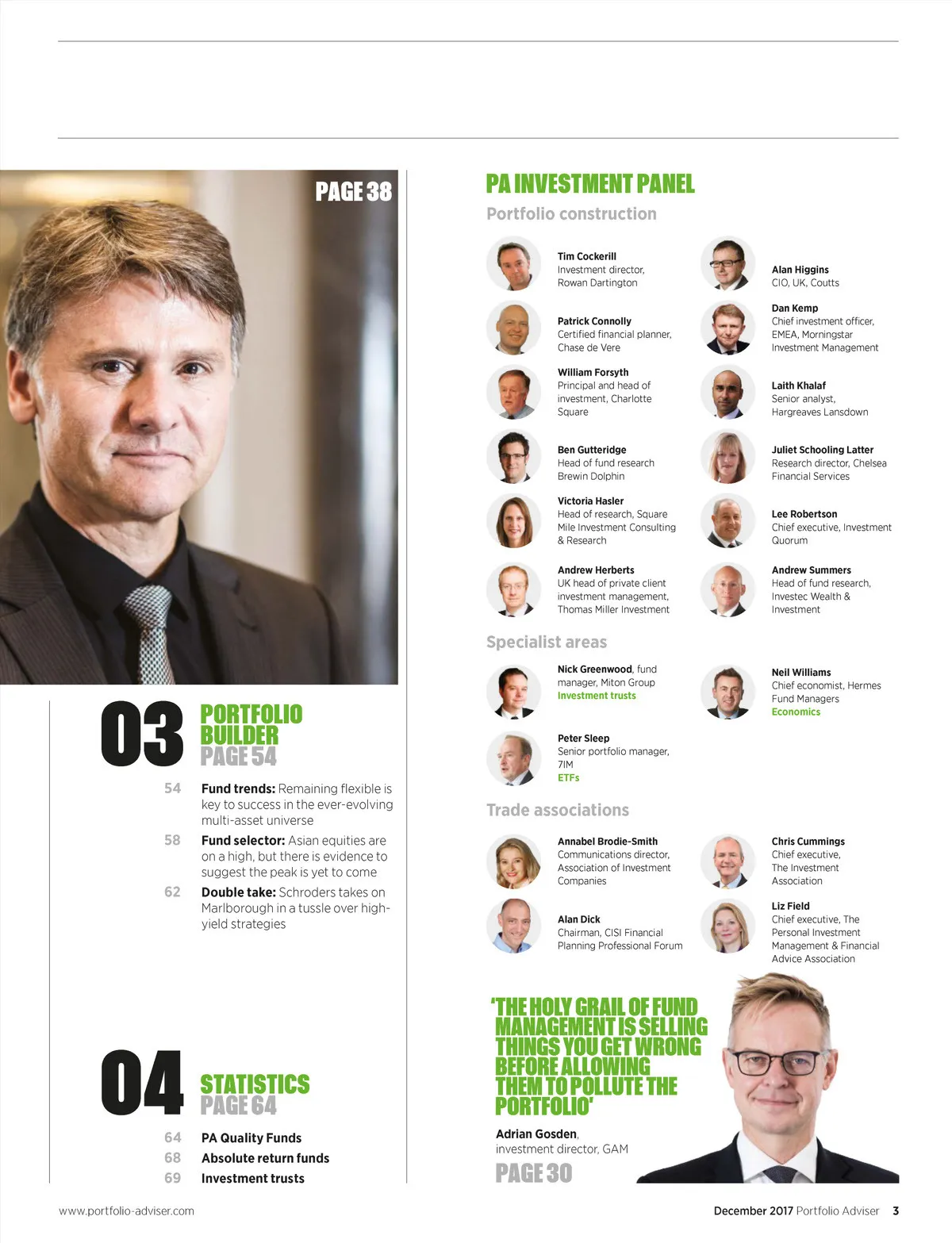 PAGE 38

03 PORTFOLIO BUILDER PAGE 54

54 **Fund trends:** Remaining flexible is key to success in the ever-evolving multi-asset universe

58 **Fund selector:** Asian equities are on a high, but there is evidence to suggest the peak is yet to come

62 **Double take:** Schroders takes on Marlborough in a tussle over high-yield strategies

04 STATISTICS PAGE 64

64 PA Quality Funds
68 Absolute return funds
69 Investment trusts

PA INVESTMENT PANEL

Portfolio construction

Tim Cockerill
Investment director, Rowan Dartington

Patrick Connolly
Certified financial planner, Chase de Vere

William Forsyth
Principal and head of investment, Charlotte Square

Ben Gutteridge
Head of fund research Brewin Dolphin

Victoria Hasler
Head of research, Square Mile Investment Consulting & Research

Andrew Herberts
UK head of private client investment management, Thomas Miller Investment

Alan Higgins
CIO, UK, Coutts

Dan Kemp
Chief investment officer, EMEA, Morningstar Investment Management

Laith Khalaf
Senior analyst, Hargreaves Lansdown

Juliet Schooling Latter
Research director, Chelsea Financial Services

Lee Robertson
Chief executive, Investment Quorum

Andrew Summers
Head of fund research, Investec Wealth & Investment

Specialist areas

Nick Greenwood, fund manager, Miton Group
Investment trusts

Peter Sleep
Senior portfolio manager, 7IM
ETFs

Neil Williams
Chief economist, Hermes Fund Managers
Economics

Trade associations

Annabel Brodie-Smith
Communications director, Association of Investment Companies

Alan Dick
Chairman, CISI Financial Planning Professional Forum

Chris Cummings
Chief executive, The Investment Association

Liz Field
Chief executive, The Personal Investment Management & Financial Advice Association

'THE HOLY GRAIL OF FUND MANAGEMENT IS SELLING THINGS YOU GET WRONG BEFORE ALLOWING THEM TO POLLUTE THE PORTFOLIO'

Adrian Gosden, investment director, GAM

PAGE 30

www.portfolio-adviser.com

December 2017 Portfolio Adviser 3